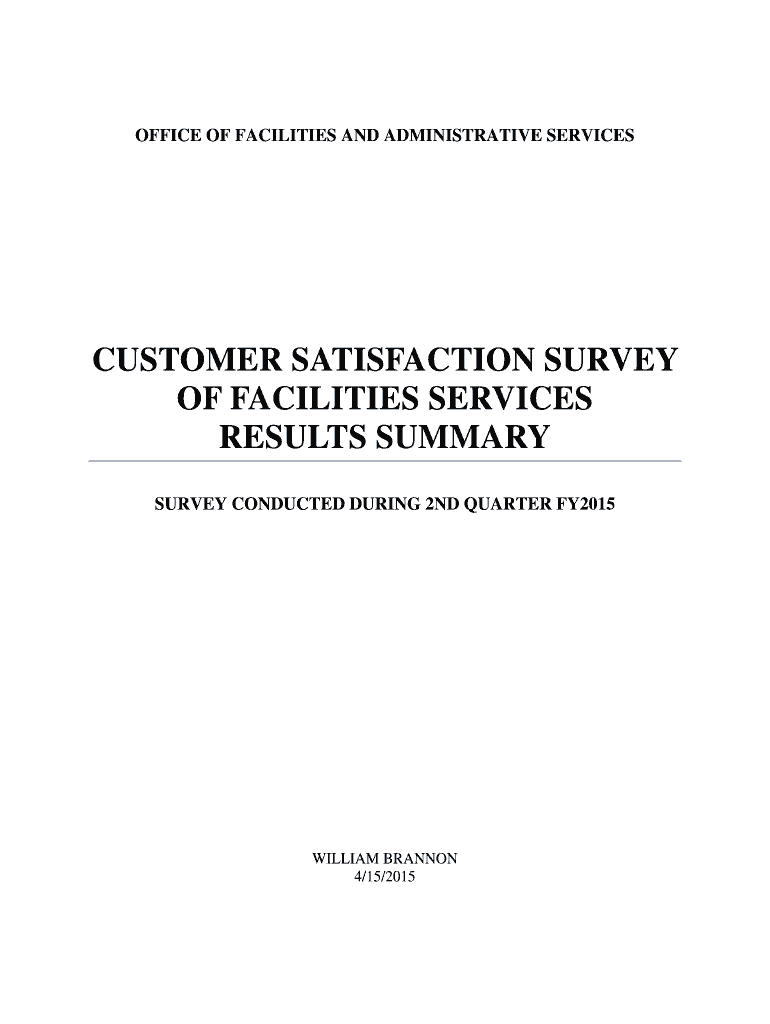 OFFICE OF FACILITIES AND ADMINISTRATIVE SERVICES

CUSTOMER SATISFACTION SURVEY
OF FACILITIES SERVICES
RESULTS SUMMARY

SURVEY CONDUCTED DURING 2ND QUARTER FY2015

WILLIAM BRANNON
4/15/2015